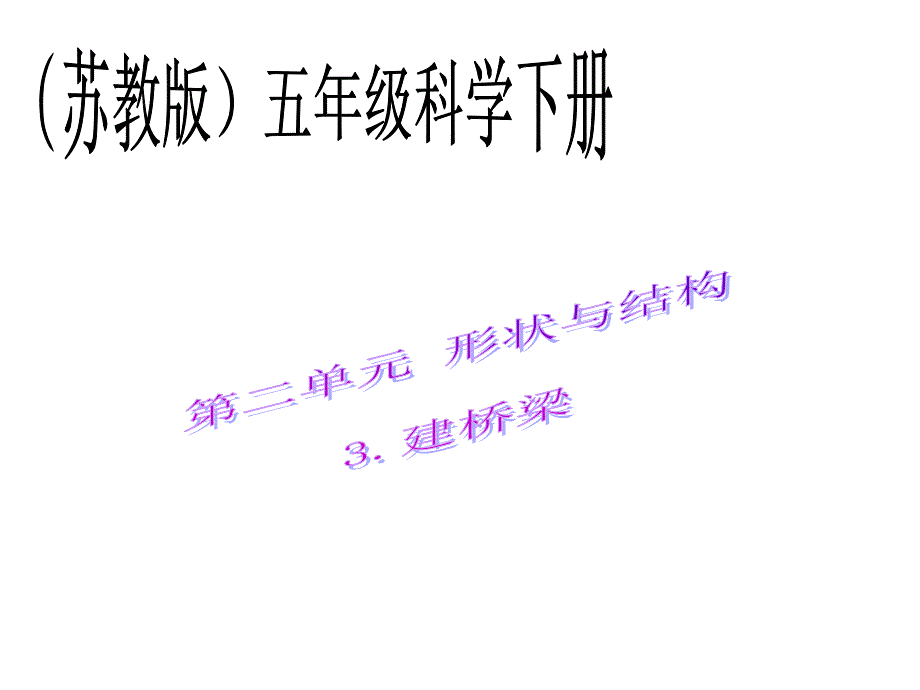 （苏教版）五年级科学下册

第二单元　形状与结构
3. 建桥梁